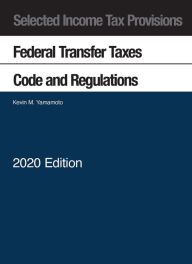 Selected Income Tax Provisions

Federal Transfer Taxes

Code and Regulations

Kevin M. Yamamoto

2020 Edition